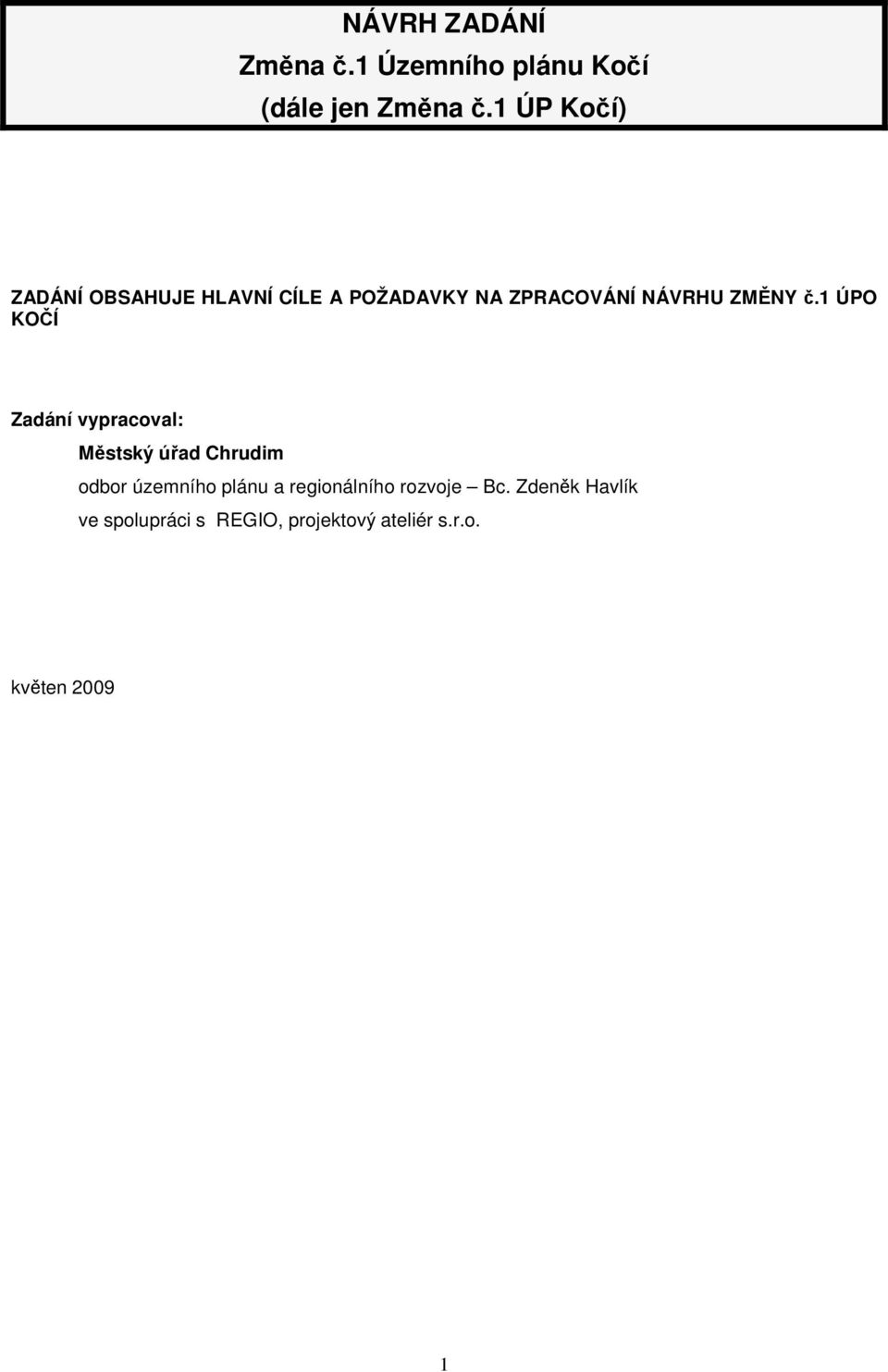 NÁVRH ZADÁNÍ
Změna č.1 Územního plánu Kočí
(dále jen Změna č.1 ÚP Kočí)

ZADÁNÍ OBSAHUJE HLAVNÍ CÍLE A POŽADAVKY NA ZPRACOVÁNÍ NÁVRHU ZMĚNY č.1 ÚPO KOČÍ

Zadání vypracoval:

Městský úřad Chrudim

odbor územního plánu a regionálního rozvoje – Bc. Zdeněk Havlík

ve spolupráci s REGIO, projektový ateliér s.r.o.

květen 2009

1